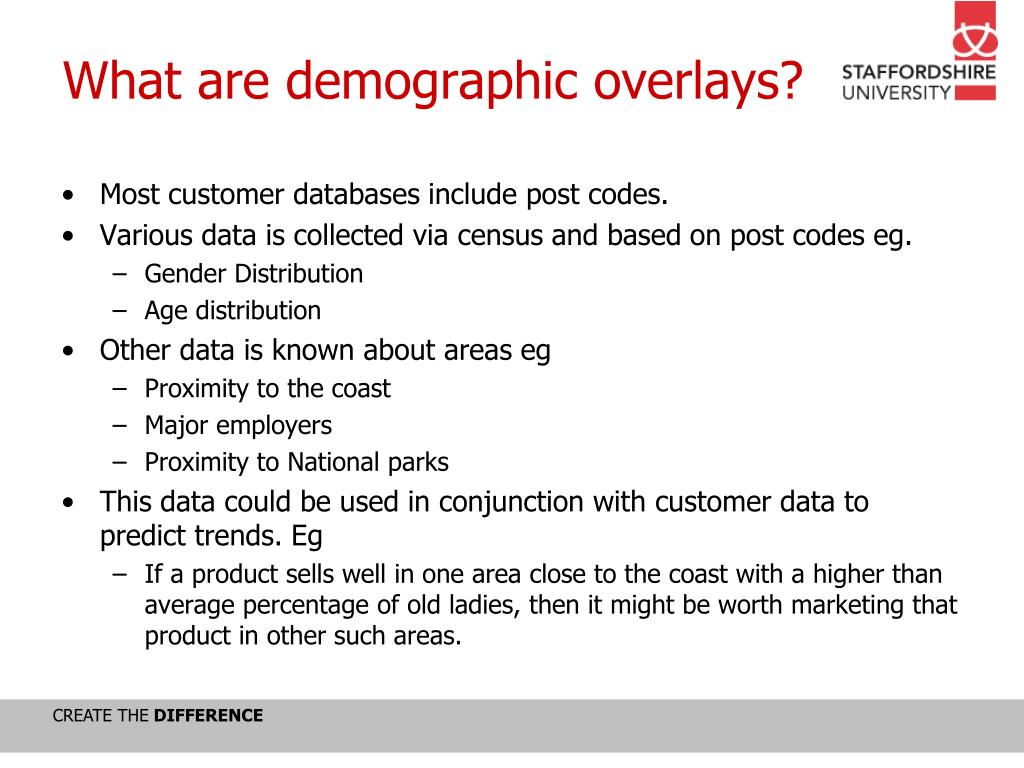 What are demographic overlays?

STAFFORDSHIRE UNIVERSITY

• Most customer databases include post codes.
• Various data is collected via census and based on post codes eg.
  – Gender Distribution
  – Age distribution
• Other data is known about areas eg
  – Proximity to the coast
  – Major employers
  – Proximity to National parks
• This data could be used in conjunction with customer data to predict trends. Eg
  – If a product sells well in one area close to the coast with a higher than average percentage of old ladies, then it might be worth marketing that product in other such areas.

CREATE THE DIFFERENCE